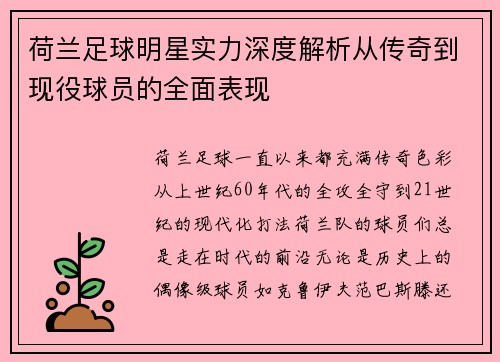 荷兰足球明星实力深度解析从传奇到现役球员的全面表现

荷兰足球一直以来都充满传奇色彩从上世纪60年代的全攻全守到21世纪的现代化打法荷兰队的球员们总是走在时代的前沿无论是历史上的偶像级球员如克鲁伊夫范巴斯滕还